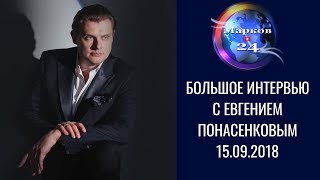 Марков
24

БОЛЬШОЕ ИНТЕРВЬЮ
С ЕВГЕНИЕМ
ПОНАСЕНКОВЫМ
15.09.2018